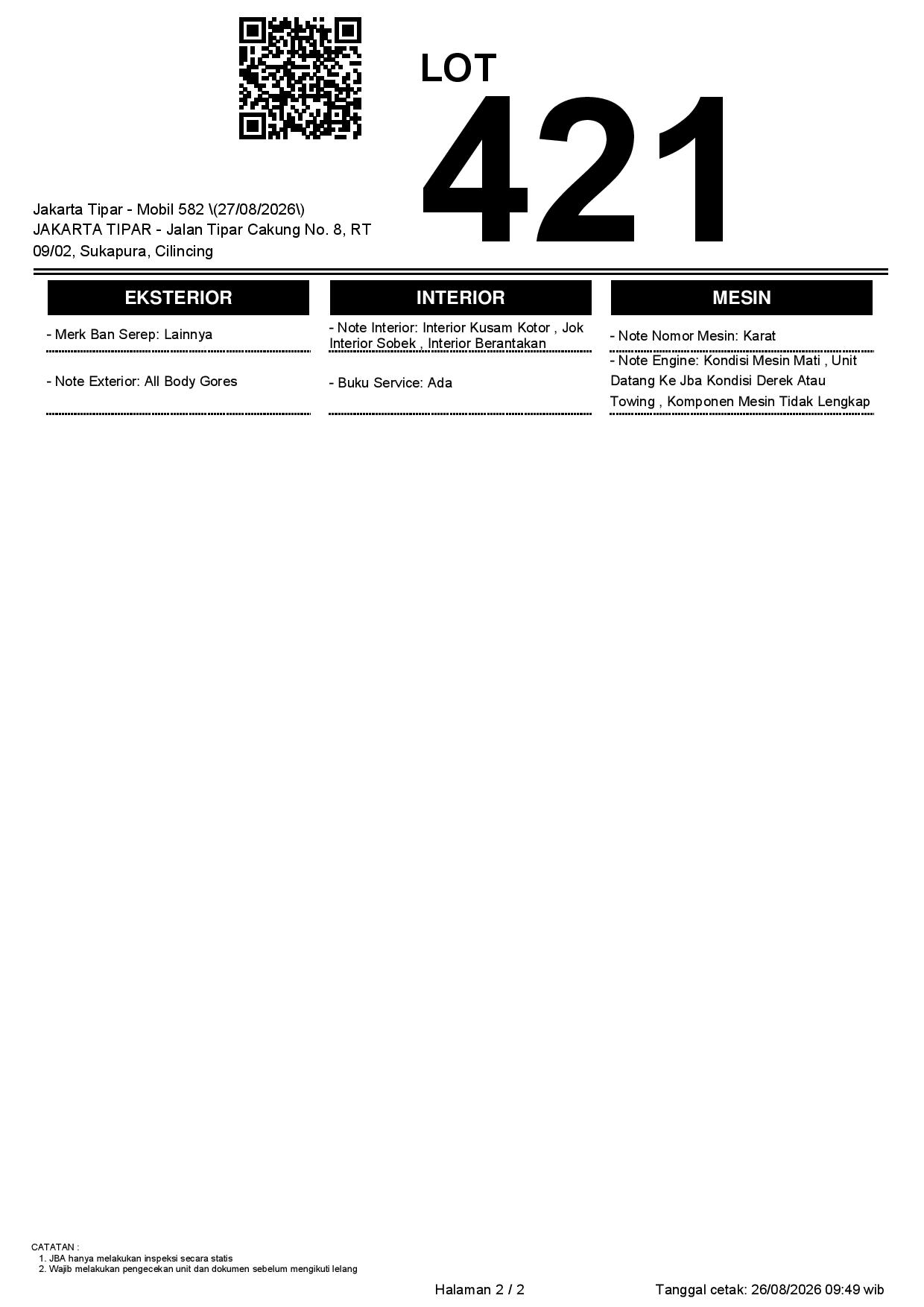 LOT
421

Jakarta Tipar - Mobil 582 \(27/08/2026\)
JAKARTA TIPAR - Jalan Tipar Cakung No. 8, RT 09/02, Sukapura, Cilincing

EKSTERIOR

- Merk Ban Serep: Lainnya

- Note Exterior: All Body Gores

INTERIOR

- Note Interior: Interior Kusam Kotor , Jok Interior Sobek , Interior Berantakan

- Buku Service: Ada

MESIN

- Note Nomor Mesin: Karat

- Note Engine: Kondisi Mesin Mati , Unit Datang Ke Jba Kondisi Derek Atau Towing , Komponen Mesin Tidak Lengkap

CATATAN :
1. JBA hanya melakukan inspeksi secara statis
2. Wajib melakukan pengecekan unit dan dokumen sebelum mengikuti lelang

Halaman 2 / 2

Tanggal cetak: 26/08/2026 09:49 wib